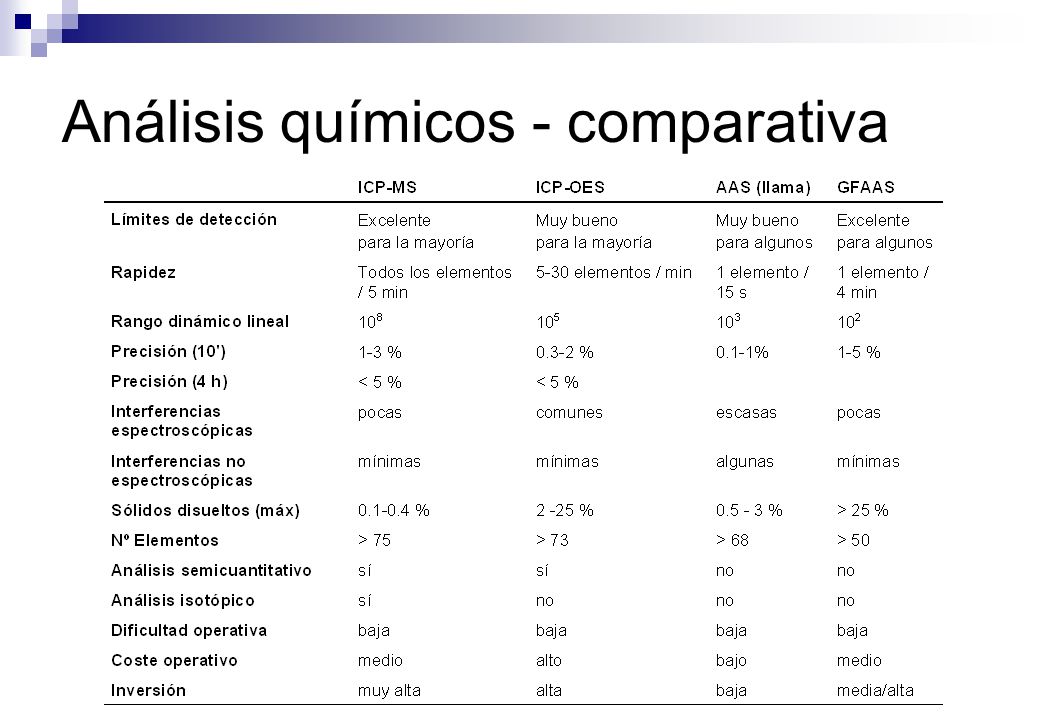 Análisis químicos - comparativa

| | ICP-MS | ICP-OES | AAS (llama) | GFAAS |
|---|---|---|---|---|
| Límites de detección | Excelente para la mayoría | Muy bueno para la mayoría | Muy bueno para algunos | Excelente para algunos |
| Rapidez | Todos los elementos / 5 min | 5-30 elementos / min | 1 elemento / 15 s | 1 elemento / 4 min |
| Rango dinámico lineal | $10^8$ | $10^5$ | $10^3$ | $10^2$ |
| Precisión (10') | 1-3 % | 0.3-2 % | 0.1-1% | 1-5 % |
| Precisión (4 h) | < 5 % | < 5 % | | |
| Interferencias espectroscópicas | pocas | comunes | escasas | pocas |
| Interferencias no espectroscópicas | mínimas | mínimas | algunas | mínimas |
| Sólidos disueltos (máx) | 0.1-0.4 % | 2 -25 % | 0.5 - 3 % | > 25 % |
| Nº Elementos | > 75 | > 73 | > 68 | > 50 |
| Análisis semicuantitativo | sí | sí | no | no |
| Análisis isotópico | sí | no | no | no |
| Dificultad operativa | baja | baja | baja | baja |
| Coste operativo | medio | alto | bajo | medio |
| Inversión | muy alta | alta | baja | media/alta |